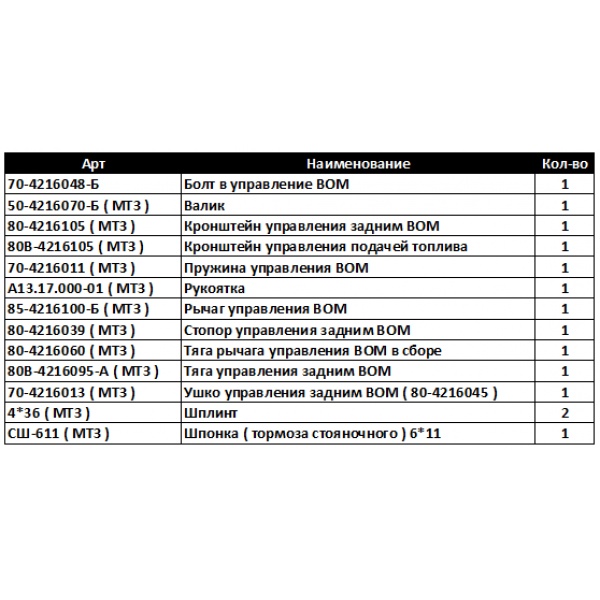 | Арт | Наименование | Кол-во |
|---|---|---|
| 70-4216048-Б | Болт в управление ВОМ | 1 |
| 50-4216070-Б ( МТЗ ) | Валик | 1 |
| 80-4216105 ( МТЗ ) | Кронштейн управления задним ВОМ | 1 |
| 80В-4216105 ( МТЗ ) | Кронштейн управления подачей топлива | 1 |
| 70-4216011 ( МТЗ ) | Пружина управления ВОМ | 1 |
| А13.17.000-01 ( МТЗ ) | Рукоятка | 1 |
| 85-4216100-Б ( МТЗ ) | Рычаг управления ВОМ | 1 |
| 80-4216039 ( МТЗ ) | Стопор управления задним ВОМ | 1 |
| 80-4216060 ( МТЗ ) | Тяга рычага управления ВОМ в сборе | 1 |
| 80В-4216095-А ( МТЗ ) | Тяга управления задним ВОМ | 1 |
| 70-4216013 ( МТЗ ) | Ушко управления задним ВОМ ( 80-4216045 ) | 1 |
| 4*36 ( МТЗ ) | Шплинт | 2 |
| СШ-611 ( МТЗ ) | Шпонка ( тормоза стояночного ) 6*11 | 1 |